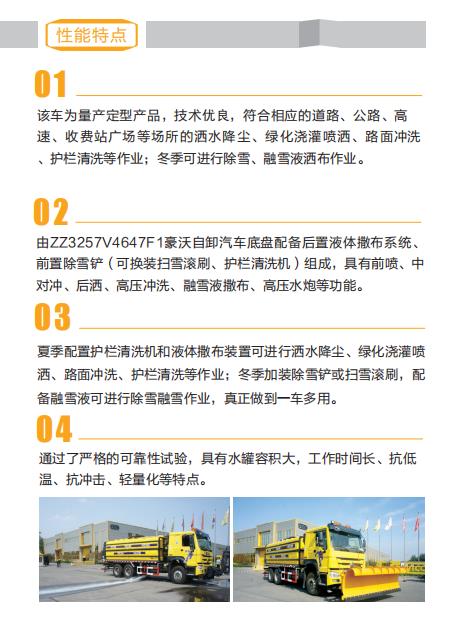 性能特点

01

该车为量产定型产品，技术优良，符合相应的道路、公路、高速、收费站广场等场所的洒水降尘、绿化浇灌喷洒、路面冲洗、护栏清洗等作业；冬季可进行除雪、融雪液洒布作业。

02

由ZZ3257V4647F1豪沃自卸汽车底盘配备后置液体撒布系统、前置除雪铲（可换装扫雪滚刷、护栏清洗机）组成，具有前喷、中对冲、后洒、高压冲洗、融雪液撒布、高压水炮等功能。

03

夏季配置护栏清洗机和液体撒布装置可进行洒水降尘、绿化浇灌喷洒、路面冲洗、护栏清洗等作业；冬季加装除雪铲或扫雪滚刷，配备融雪液可进行除雪融雪作业，真正做到一车多用。

04

通过了严格的可靠性试验，具有水罐容积大，工作时间长、抗低温、抗冲击、轻量化等特点。